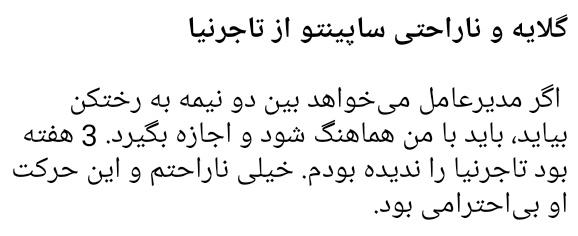 گلایه و ناراحتی ساپینتو از تاجرنیا

اگر مدیرعامل می‌خواهد بین دو نیمه به رختکن بیاید، باید با من هماهنگ شود و اجازه بگیرد. 3 هفته بود تاجرنیا را ندیده بودم. خیلی ناراحتم و این حرکت او بی‌احترامی بود.